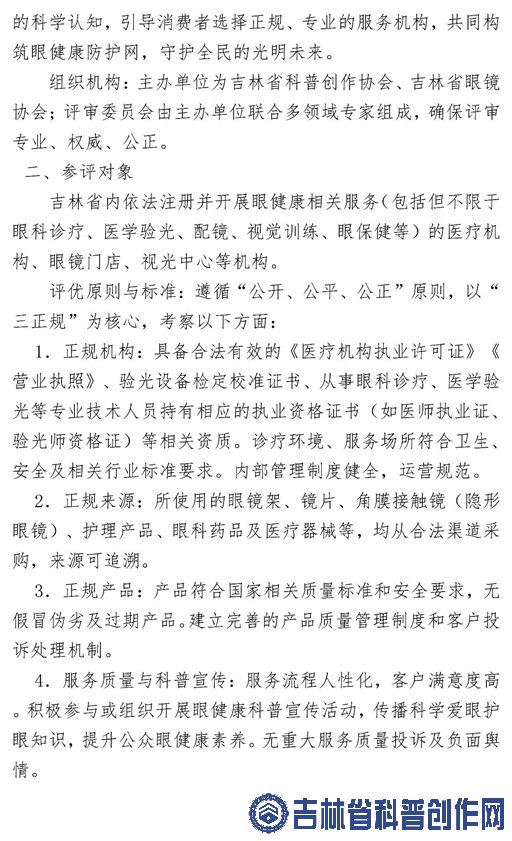 的科学认知，引导消费者选择正规、专业的服务机构，共同构筑眼健康防护网，守护全民的光明未来。

组织机构：主办单位为吉林省科普创作协会、吉林省眼镜协会；评审委员会由主办单位联合多领域专家组成，确保评审专业、权威、公正。

二、参评对象

吉林省内依法注册并开展眼健康相关服务（包括但不限于眼科诊疗、医学验光、配镜、视觉训练、眼保健等）的医疗机构、眼镜门店、视光中心等机构。

评优原则与标准：遵循“公开、公平、公正”原则，以“三正规”为核心，考察以下方面：

1. 正规机构：具备合法有效的《医疗机构执业许可证》《营业执照》、验光设备检定校准证书、从事眼科诊疗、医学验光等专业技术人员持有相应的执业资格证书（如医师执业证、验光师资格证）等相关资质。诊疗环境、服务场所符合卫生、安全及相关行业标准要求。内部管理制度健全，运营规范。

2. 正规来源：所使用的眼镜架、镜片、角膜接触镜（隐形眼镜）、护理产品、眼科药品及医疗器械等，均从合法渠道采购，来源可追溯。

3. 正规产品：产品符合国家相关质量标准和安全要求，无假冒伪劣及过期产品。建立完善的产品质量管理制度和客户投诉处理机制。

4. 服务质量与科普宣传：服务流程人性化，客户满意度高。积极参与或组织开展眼健康科普宣传活动，传播科学爱眼护眼知识，提升公众眼健康素养。无重大服务质量投诉及负面舆情。

吉林省科普创作网